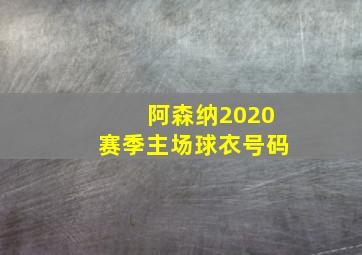 阿森纳2020
赛季主场球衣号码